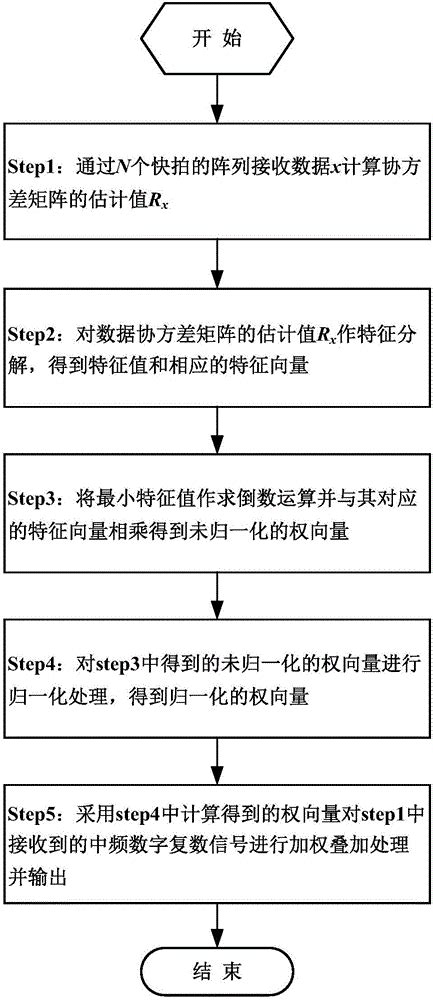 开 始

Step1：通过$N$个快拍的阵列接收数据$x$计算协方差矩阵的估计值$R_x$

Step2：对数据协方差矩阵的估计值$R_x$作特征分解，得到特征值和相应的特征向量

Step3：将最小特征值作求倒数运算并与其对应的特征向量相乘得到未归一化的权向量

Step4：对step3中得到的未归一化的权向量进行归一化处理，得到归一化的权向量

Step5：采用step4中计算得到的权向量对step1中接收到的中频数字复数信号进行加权叠加处理并输出

结 束